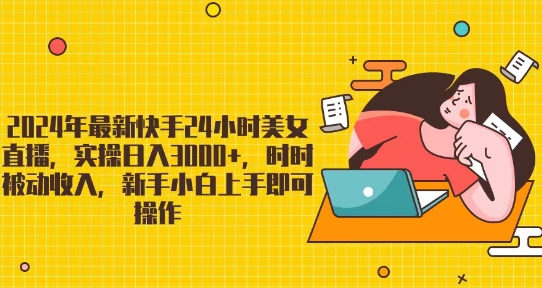 2024年最新快手24小时美女直播，实操日入3000+，时时被动收入，新手小白上手即可操作